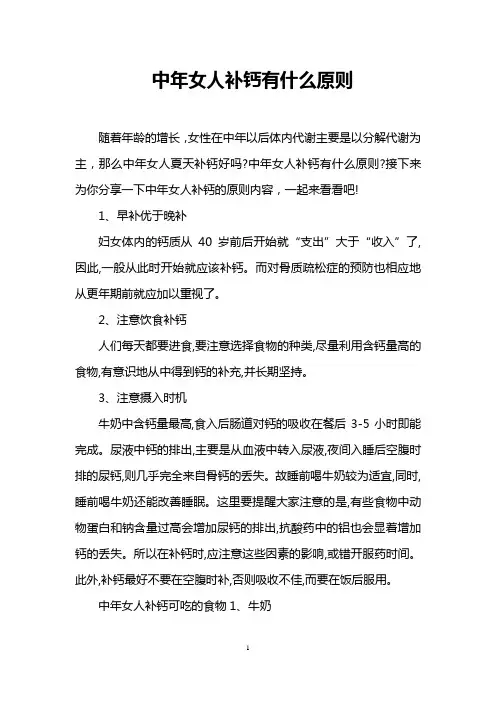 中年女人补钙有什么原则

随着年龄的增长，女性在中年以后体内代谢主要是以分解代谢为主，那么中年女人夏天补钙好吗?中年女人补钙有什么原则?接下来为你分享一下中年女人补钙的原则内容，一起来看看吧!

1、早补优于晚补

妇女体内的钙质从 40 岁前后开始就“支出”大于“收入”了,因此,一般从此时开始就应该补钙。而对骨质疏松症的预防也相应地从更年期前就应加以重视了。

2、注意饮食补钙

人们每天都要进食,要注意选择食物的种类,尽量利用含钙量高的食物,有意识地从中得到钙的补充,并长期坚持。

3、注意摄入时机

牛奶中含钙量最高,食入后肠道对钙的吸收在餐后 3-5 小时即能完成。尿液中钙的排出,主要是从血液中转入尿液,夜间入睡后空腹时排的尿钙,则几乎完全来自骨钙的丢失。故睡前喝牛奶较为适宜,同时,睡前喝牛奶还能改善睡眠。这里要提醒大家注意的是,有些食物中动物蛋白和钠含量过高会增加尿钙的排出,抗酸药中的铝也会显着增加钙的丢失。所以在补钙时,应注意这些因素的影响,或错开服药时间。此外,补钙最好不要在空腹时补,否则吸收不佳,而要在饭后服用。

中年女人补钙可吃的食物 1、牛奶

1